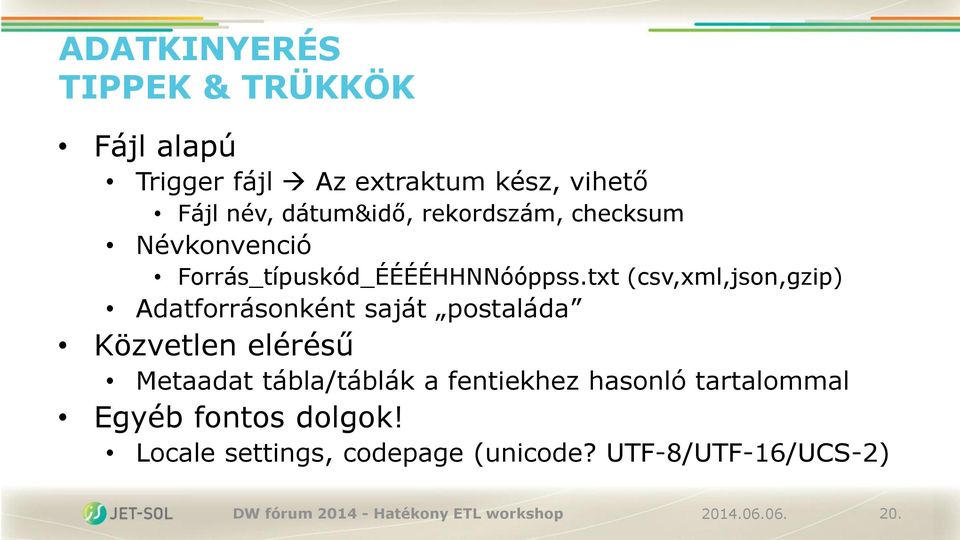 ADATKINYERÉS
TIPPEK & TRÜKKÖK

• Fájl alapú
 • Trigger fájl → Az extraktum kész, vihető
  • Fájl név, dátum&idő, rekordszám, checksum
 • Névkonvenció
  • Forrás_típuskód_ÉÉÉÉHHNNóóppss.txt (csv,xml,json,gzip)
 • Adatforrásonként saját „postaláda”
• Közvetlen elérésű
 • Metaadat tábla/táblák a fentiekhez hasonló tartalommal
• Egyéb fontos dolgok!
 • Locale settings, codepage (unicode? UTF-8/UTF-16/UCS-2)

JET-SOL DW fórum 2014 - Hatékony ETL workshop 2014.06.06. 20.